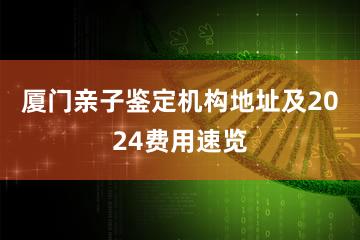 厦门亲子鉴定机构地址及2024费用速览